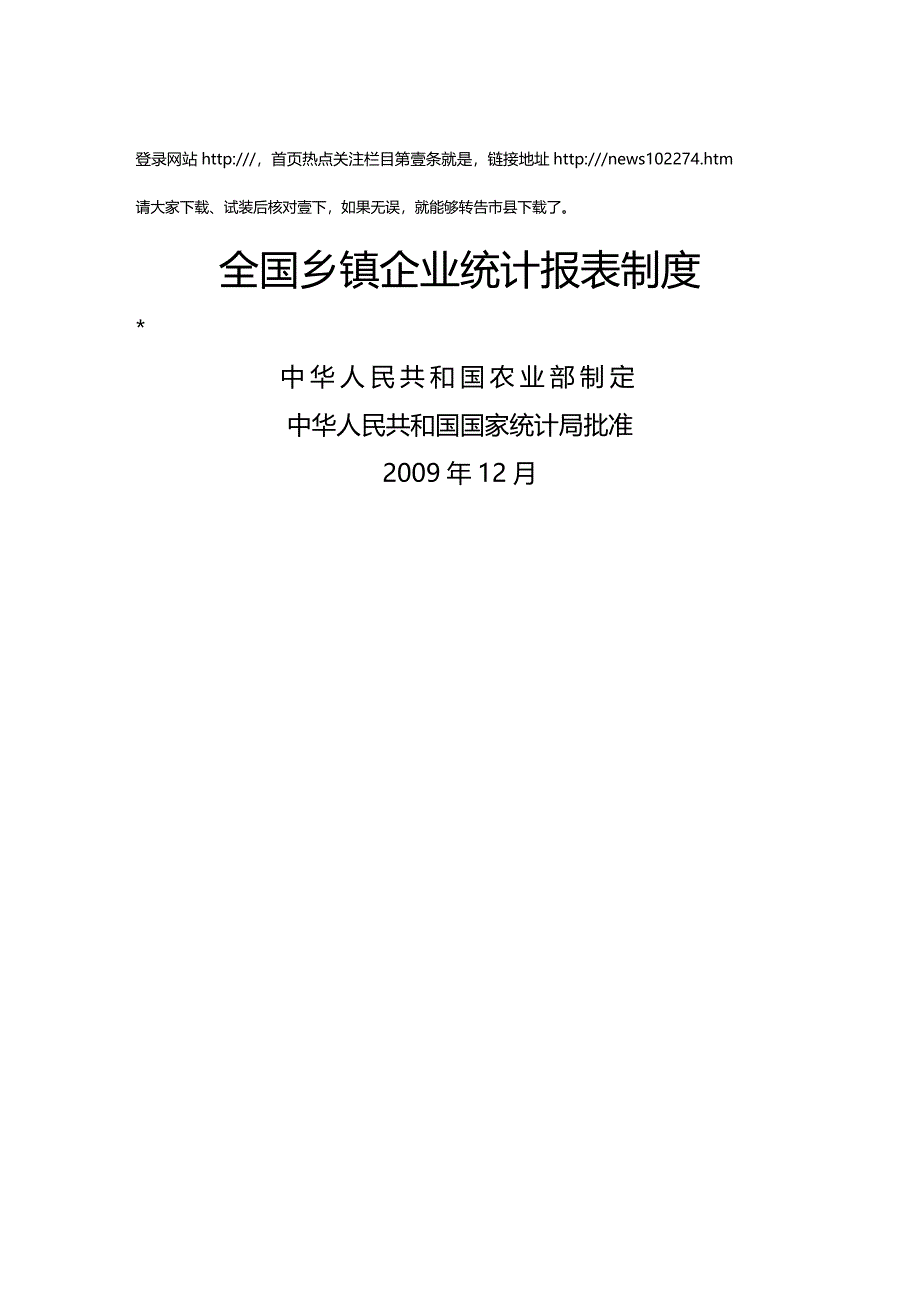 登录网站 http:///，首页热点关注栏目第壹条就是，链接地址 http:///news102274.htm

请大家下载、试装后核对壹下，如果无误，就能够转告市县下载了。

全国乡镇企业统计报表制度

*

中华人民共和国农业部制定

中华人民共和国国家统计局批准

2009 年 12 月